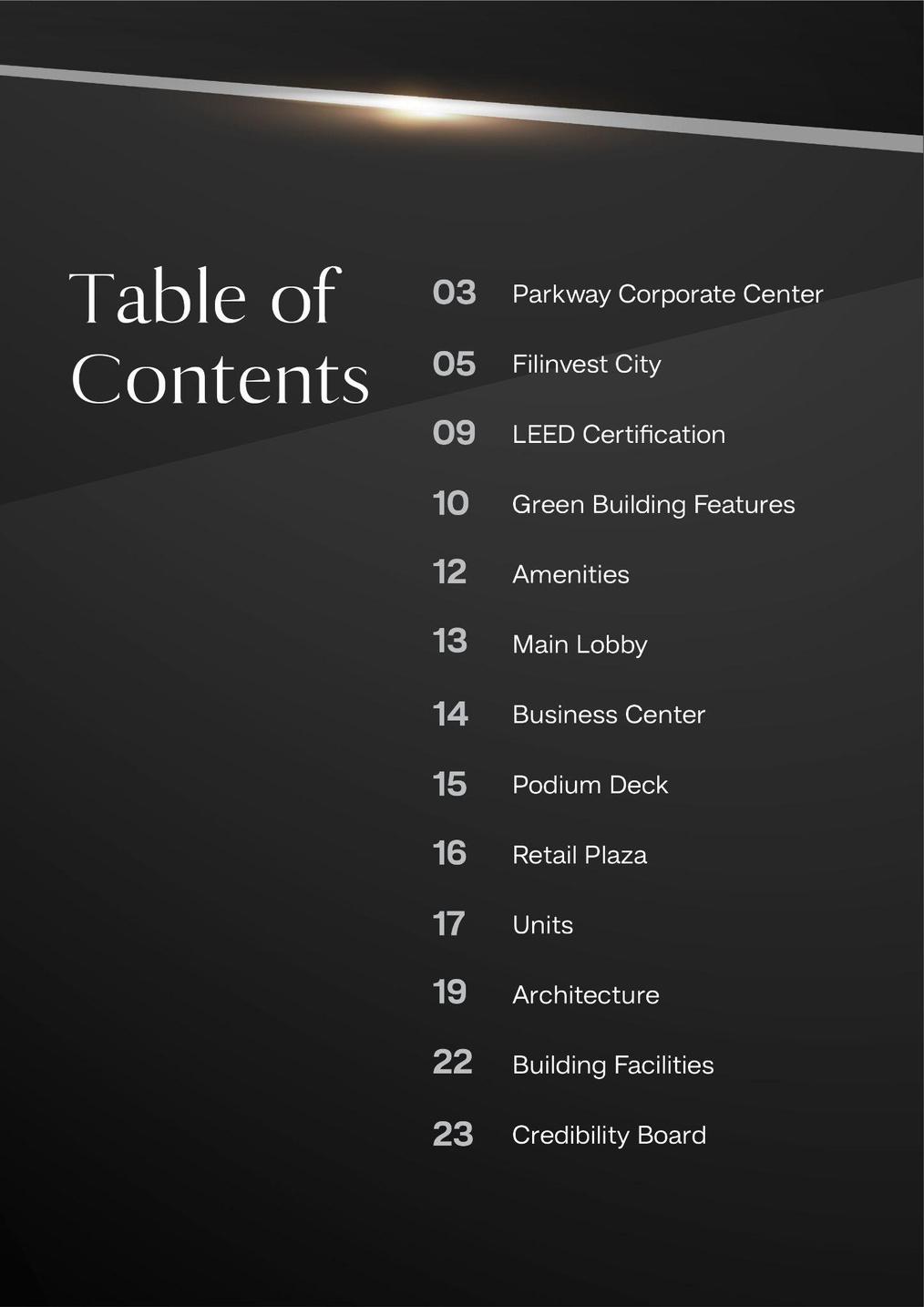 Table of Contents

03 Parkway Corporate Center
05 Filinvest City
09 LEED Certification
10 Green Building Features
12 Amenities
13 Main Lobby
14 Business Center
15 Podium Deck
16 Retail Plaza
17 Units
19 Architecture
22 Building Facilities
23 Credibility Board